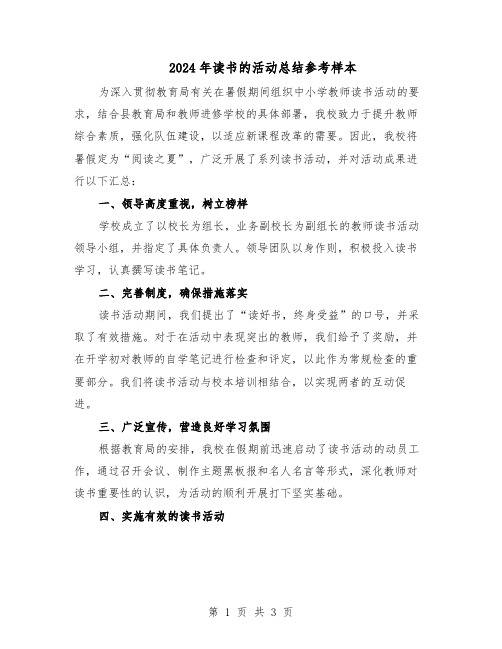 2024 年读书的活动总结参考样本

为深入贯彻教育局有关在暑假期间组织中小学教师读书活动的要求，结合县教育局和教师进修学校的具体部署，我校致力于提升教师综合素质，强化队伍建设，以适应新课程改革的需要。因此，我校将暑假定为“阅读之夏”，广泛开展了系列读书活动，并对活动成果进行以下汇总：

一、领导高度重视，树立榜样

学校成立了以校长为组长，业务副校长为副组长的教师读书活动领导小组，并指定了具体负责人。领导团队以身作则，积极投入读书学习，认真撰写读书笔记。

二、完善制度，确保措施落实

读书活动期间，我们提出了“读好书，终身受益”的口号，并采取了有效措施。对于在活动中表现突出的教师，我们给予了奖励，并在开学初对教师的自学笔记进行检查和评定，以此作为常规检查的重要部分。我们将读书活动与校本培训相结合，以实现两者的互动促进。

三、广泛宣传，营造良好学习氛围

根据教育局的安排，我校在假期前迅速启动了读书活动的动员工作，通过召开会议、制作主题黑板报和名人名言等形式，深化教师对读书重要性的认识，为活动的顺利开展打下坚实基础。

四、实施有效的读书活动

第 1 页 共 3 页